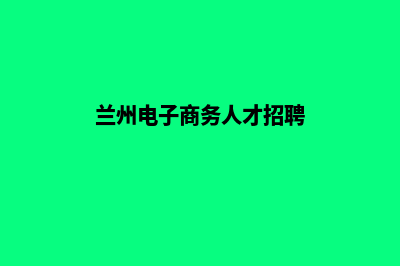 兰州电子商务人才招聘